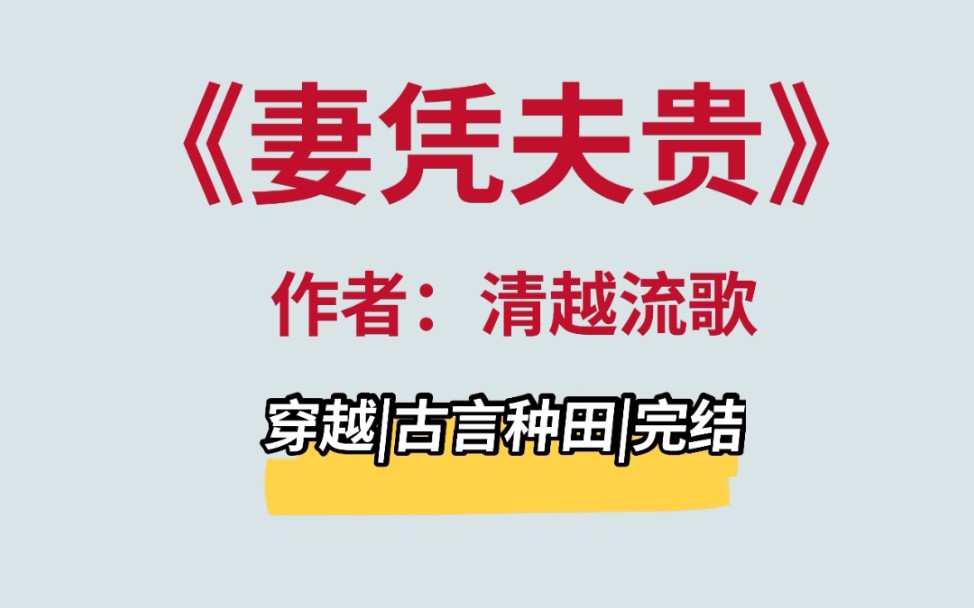 《妻凭夫贵》

作者：清越流歌

穿越|古言种田|完结